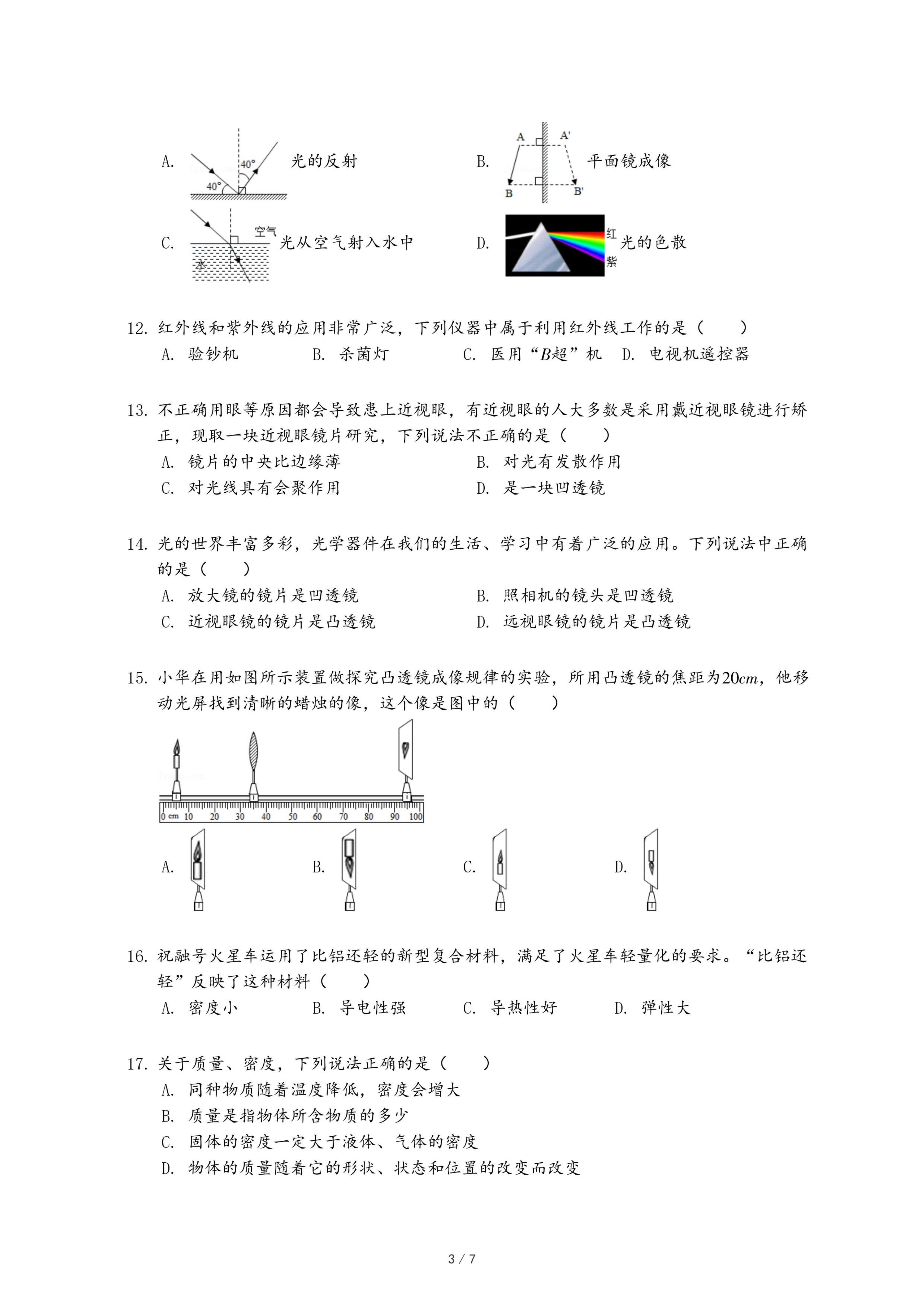 A. 40° 40° 光的反射

B. A A' B B' 平面镜成像

C. 空气 水 光从空气射入水中

D. 红 紫 光的色散

12. 红外线和紫外线的应用非常广泛，下列仪器中属于利用红外线工作的是（　　）
A. 验钞机　B. 杀菌灯　C. 医用“$B$超”机　D. 电视机遥控器

13. 不正确用眼等原因都会导致患上近视眼，有近视眼的人大多数是采用戴近视眼镜进行矫正，现取一块近视眼镜片研究，下列说法不正确的是（　　）
A. 镜片的中央比边缘薄　B. 对光有发散作用
C. 对光线具有会聚作用　D. 是一块凹透镜

14. 光的世界丰富多彩，光学器件在我们的生活、学习中有着广泛的应用。下列说法中正确的是（　　）
A. 放大镜的镜片是凹透镜　B. 照相机的镜头是凹透镜
C. 近视眼镜的镜片是凸透镜　D. 远视眼镜的镜片是凸透镜

15. 小华在用如图所示装置做探究凸透镜成像规律的实验，所用凸透镜的焦距为$20cm$，他移动光屏找到清晰的蜡烛的像，这个像是图中的（　　）

0 cm 10 20 30 40 50 60 70 80 90 100

A.　B.　C.　D.

16. 祝融号火星车运用了比铝还轻的新型复合材料，满足了火星车轻量化的要求。“比铝还轻”反映了这种材料（　　）
A. 密度小　B. 导电性强　C. 导热性好　D. 弹性大

17. 关于质量、密度，下列说法正确的是（　　）
A. 同种物质随着温度降低，密度会增大
B. 质量是指物体所含物质的多少
C. 固体的密度一定大于液体、气体的密度
D. 物体的质量随着它的形状、状态和位置的改变而改变

3 / 7